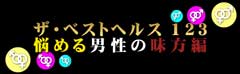 ザ・ベストヘルス 123
悩める男性の味方編